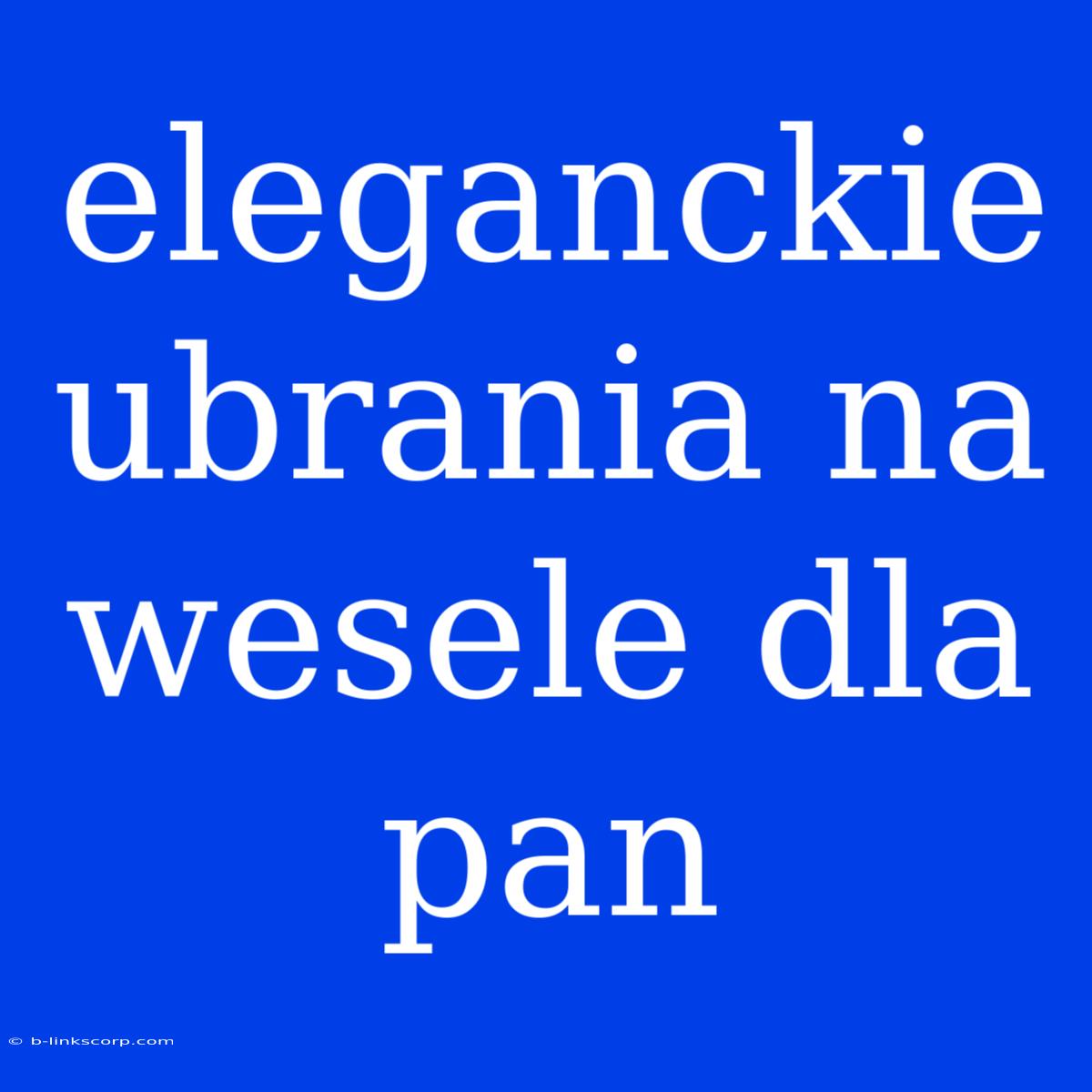 eleganckie ubrania na wesele dla pan

© b-linkscorp.com